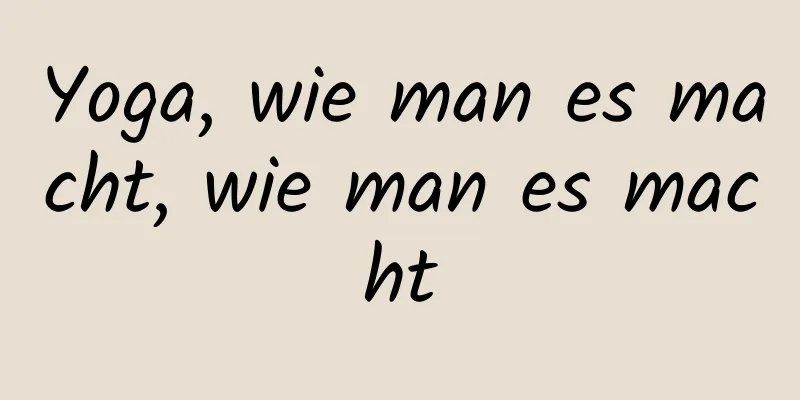 Yoga, wie man es macht, wie man es macht